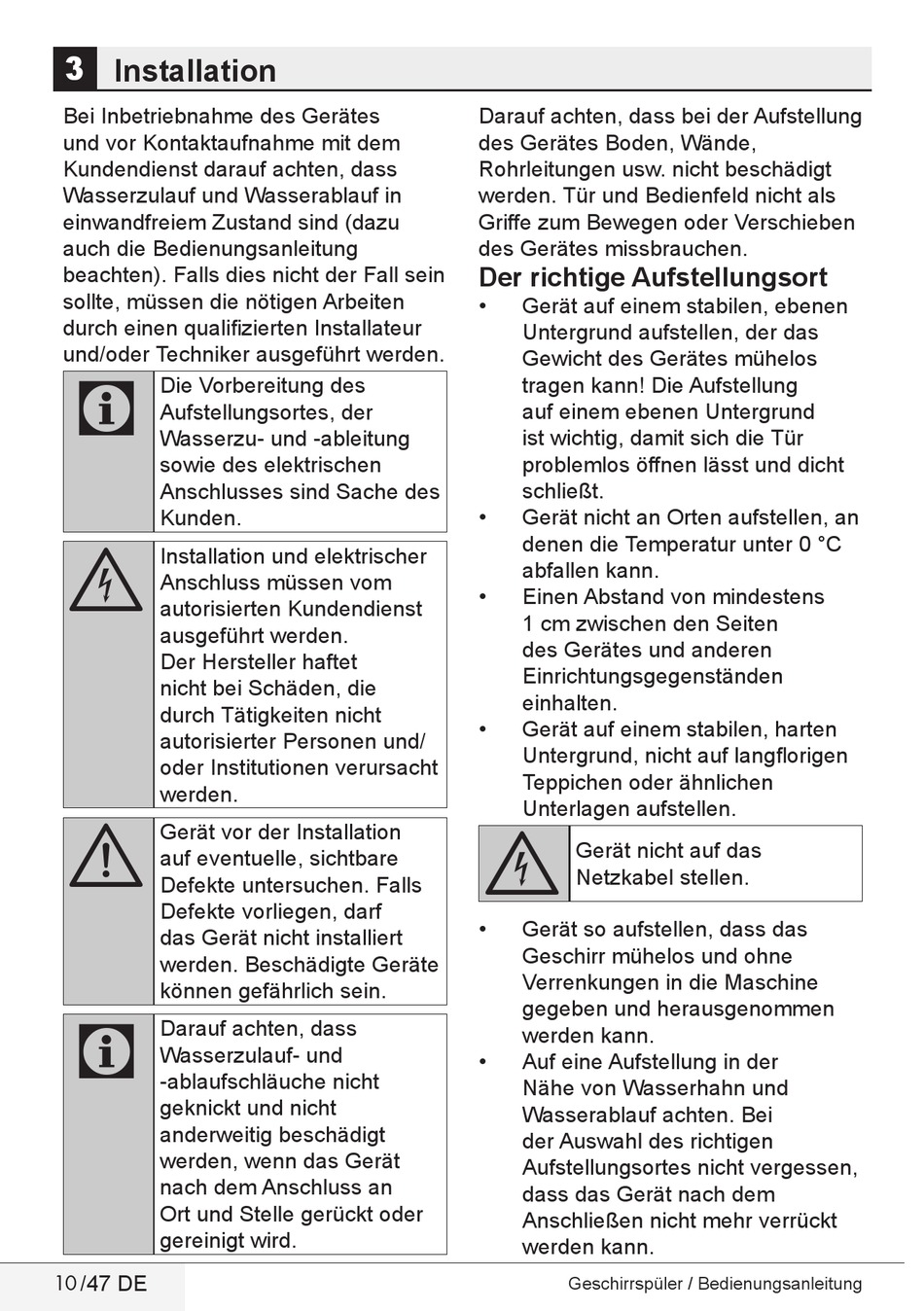 3 Installation

Bei Inbetriebnahme des Gerätes und vor Kontaktaufnahme mit dem Kundendienst darauf achten, dass Wasserzulauf und Wasserablauf in einwandfreiem Zustand sind (dazu auch die Bedienungsanleitung beachten). Falls dies nicht der Fall sein sollte, müssen die nötigen Arbeiten durch einen qualifizierten Installateur und/oder Techniker ausgeführt werden.

Die Vorbereitung des Aufstellungsortes, der Wasserzu- und -ableitung sowie des elektrischen Anschlusses sind Sache des Kunden.

Installation und elektrischer Anschluss müssen vom autorisierten Kundendienst ausgeführt werden. Der Hersteller haftet nicht bei Schäden, die durch Tätigkeiten nicht autorisierter Personen und/oder Institutionen verursacht werden.

Gerät vor der Installation auf eventuelle, sichtbare Defekte untersuchen. Falls Defekte vorliegen, darf das Gerät nicht installiert werden. Beschädigte Geräte können gefährlich sein.

Darauf achten, dass Wasserzulauf- und -ablaufschläuche nicht geknickt und nicht anderweitig beschädigt werden, wenn das Gerät nach dem Anschluss an Ort und Stelle gerückt oder gereinigt wird.

Darauf achten, dass bei der Aufstellung des Gerätes Boden, Wände, Rohrleitungen usw. nicht beschädigt werden. Tür und Bedienfeld nicht als Griffe zum Bewegen oder Verschieben des Gerätes missbrauchen.

Der richtige Aufstellungsort
• Gerät auf einem stabilen, ebenen Untergrund aufstellen, der das Gewicht des Gerätes mühelos tragen kann! Die Aufstellung auf einem ebenen Untergrund ist wichtig, damit sich die Tür problemlos öffnen lässt und dicht schließt.
• Gerät nicht an Orten aufstellen, an denen die Temperatur unter 0 °C abfallen kann.
• Einen Abstand von mindestens 1 cm zwischen den Seiten des Gerätes und anderen Einrichtungsgegenständen einhalten.
• Gerät auf einem stabilen, harten Untergrund, nicht auf langflorigen Teppichen oder ähnlichen Unterlagen aufstellen.

Gerät nicht auf das Netzkabel stellen.

• Gerät so aufstellen, dass das Geschirr mühelos und ohne Verrenkungen in die Maschine gegeben und herausgenommen werden kann.
• Auf eine Aufstellung in der Nähe von Wasserhahn und Wasserablauf achten. Bei der Auswahl des richtigen Aufstellungsortes nicht vergessen, dass das Gerät nach dem Anschließen nicht mehr verrückt werden kann.

10/47 DE
Geschirrspüler / Bedienungsanleitung